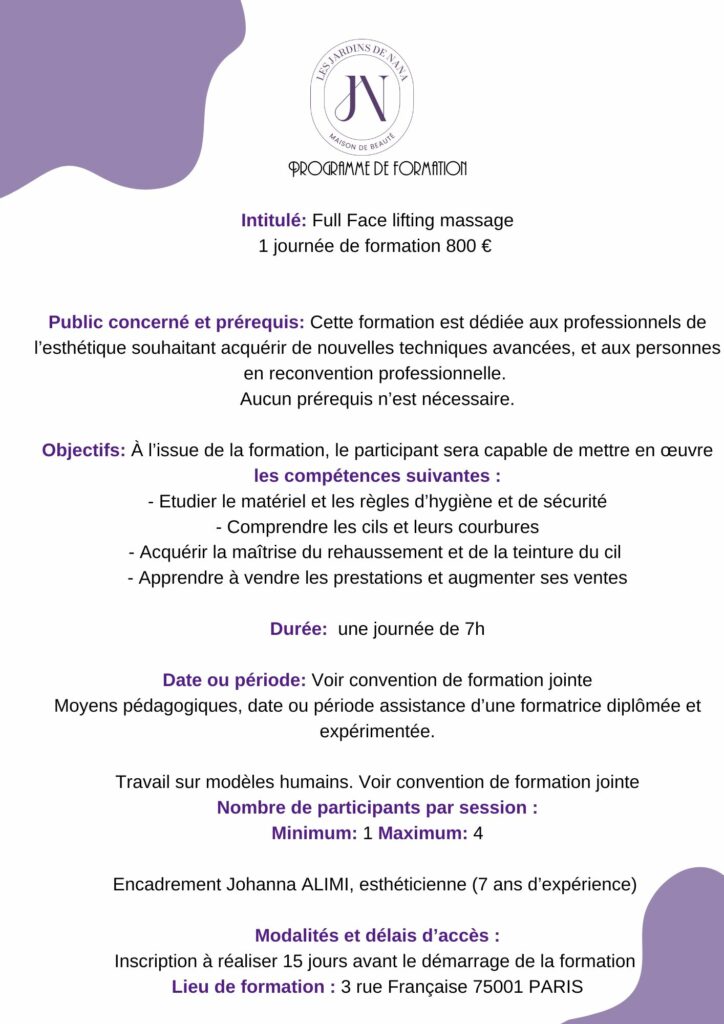 LES JARDINS DE NANA
JN
MAISON DE BEAUTÉ
PROGRAMME DE FORMATION

Intitulé: Full Face lifting massage
1 journée de formation 800 €

Public concerné et prérequis: Cette formation est dédiée aux professionnels de l'esthétique souhaitant acquérir de nouvelles techniques avancées, et aux personnes en reconvention professionnelle.
Aucun prérequis n'est nécessaire.

Objectifs: À l'issue de la formation, le participant sera capable de mettre en œuvre les compétences suivantes :
- Etudier le matériel et les règles d'hygiène et de sécurité
- Comprendre les cils et leurs courbures
- Acquérir la maîtrise du rehaussement et de la teinture du cil
- Apprendre à vendre les prestations et augmenter ses ventes

Durée: une journée de 7h

Date ou période: Voir convention de formation jointe
Moyens pédagogiques, date ou période assistance d'une formatrice diplômée et expérimentée.

Travail sur modèles humains. Voir convention de formation jointe
Nombre de participants par session :
Minimum: 1 Maximum: 4

Encadrement Johanna ALIMI, esthéticienne (7 ans d'expérience)

Modalités et délais d'accès :
Inscription à réaliser 15 jours avant le démarrage de la formation
Lieu de formation : 3 rue Française 75001 PARIS